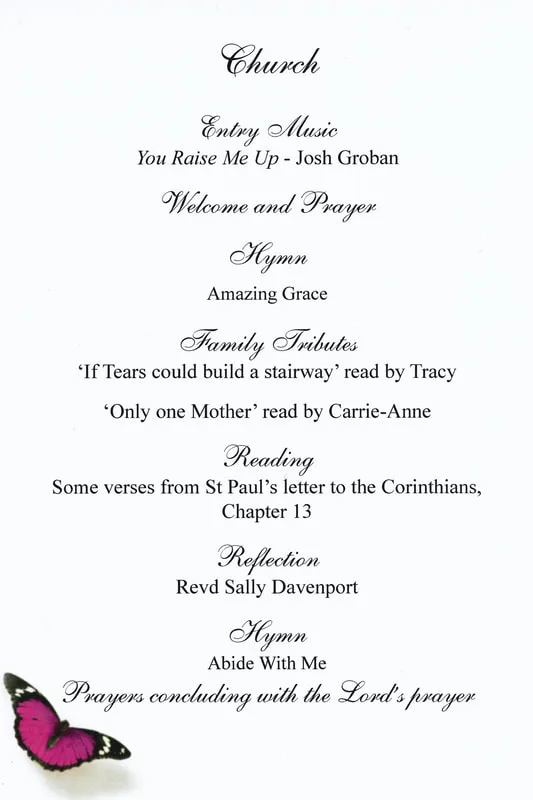 Church

Entry Music
You Raise Me Up - Josh Groban

Welcome and Prayer

Hymn
Amazing Grace

Family Tributes
'If Tears could build a stairway' read by Tracy

'Only one Mother' read by Carrie-Anne

Reading
Some verses from St Paul's letter to the Corinthians, Chapter 13

Reflection
Revd Sally Davenport

Hymn
Abide With Me

Prayers concluding with the Lord's prayer